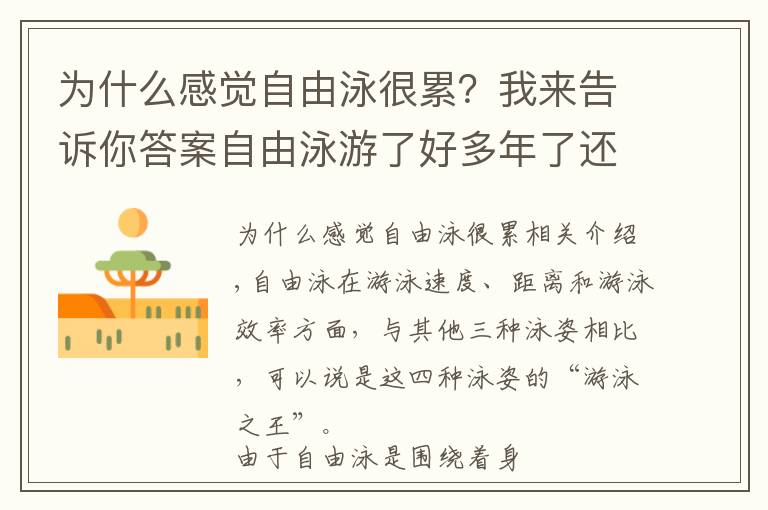 为什么感觉自由泳很累？我来告诉你答案自由泳游了好多年了还

为什么感觉自由泳很累相关介绍，自由泳在游泳速度、距离和游泳效率方面，与其他三种泳姿相比，可以说是这四种泳姿的“游泳之王”。
由于自由泳是围绕着身